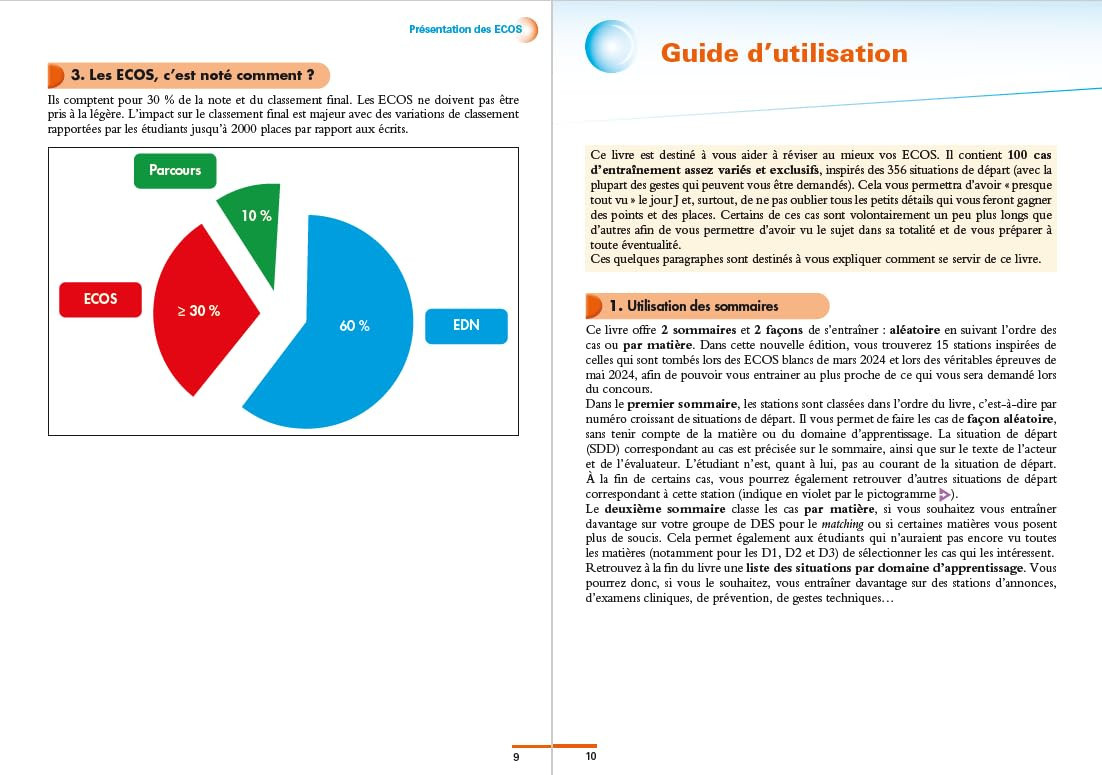 Présentation des ECOS

3. Les ECOS, c'est noté comment ?

Ils comptent pour 30 % de la note et du classement final. Les ECOS ne doivent pas être pris à la légère. L'impact sur le classement final est majeur avec des variations de classement rapportées par les étudiants jusqu'à 2000 places par rapport aux écrits.

Parcours
10 %
ECOS
≥ 30 %
60 %
EDN

9

Guide d'utilisation

Ce livre est destiné à vous aider à réviser au mieux vos ECOS. Il contient 100 cas d'entraînement assez variés et exclusifs, inspirés des 356 situations de départ (avec la plupart des gestes qui peuvent vous être demandés). Cela vous permettra d'avoir « presque tout vu » le jour J et, surtout, de ne pas oublier tous les petits détails qui vous feront gagner des points et des places. Certains de ces cas sont volontairement un peu plus longs que d'autres afin de vous permettre d'avoir vu le sujet dans sa totalité et de vous préparer à toute éventualité.
Ces quelques paragraphes sont destinés à vous expliquer comment se servir de ce livre.

1. Utilisation des sommaires

Ce livre offre 2 sommaires et 2 façons de s'entraîner : aléatoire en suivant l'ordre des cas ou par matière. Dans cette nouvelle édition, vous trouverez 15 stations inspirées de celles qui sont tombés lors des ECOS blancs de mars 2024 et lors des véritables épreuves de mai 2024, afin de pouvoir vous entrainer au plus proche de ce qui vous sera demandé lors du concours.
Dans le premier sommaire, les stations sont classées dans l'ordre du livre, c'est-à-dire par numéro croissant de situations de départ. Il vous permet de faire les cas de façon aléatoire, sans tenir compte de la matière ou du domaine d'apprentissage. La situation de départ (SDD) correspondant au cas est précisée sur le sommaire, ainsi que sur le texte de l'acteur et de l'évaluateur. L'étudiant n'est, quant à lui, pas au courant de la situation de départ. À la fin de certains cas, vous pourrez également retrouver d'autres situations de départ correspondant à cette station (indique en violet par le pictogramme ).
Le deuxième sommaire classe les cas par matière, si vous souhaitez vous entraîner davantage sur votre groupe de DES pour le matching ou si certaines matières vous posent plus de soucis. Cela permet également aux étudiants qui n'auraient pas encore vu toutes les matières (notamment pour les D1, D2 et D3) de sélectionner les cas qui les intéressent.
Retrouvez à la fin du livre une liste des situations par domaine d'apprentissage. Vous pourrez donc, si vous le souhaitez, vous entraîner davantage sur des stations d'annonces, d'examens cliniques, de prévention, de gestes techniques…

10